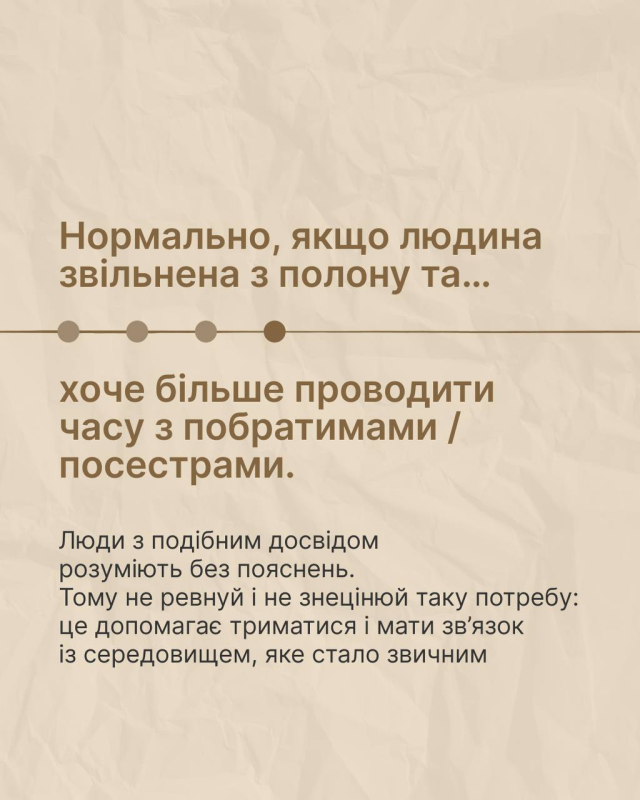 Нормально, якщо людина звільнена з полону та...

хоче більше проводити часу з побратимами / посестрами.

Люди з подібним досвідом розуміють без пояснень. Тому не ревнуй і не знецінюй таку потребу: це допомагає триматися і мати зв'язок із середовищем, яке стало звичним